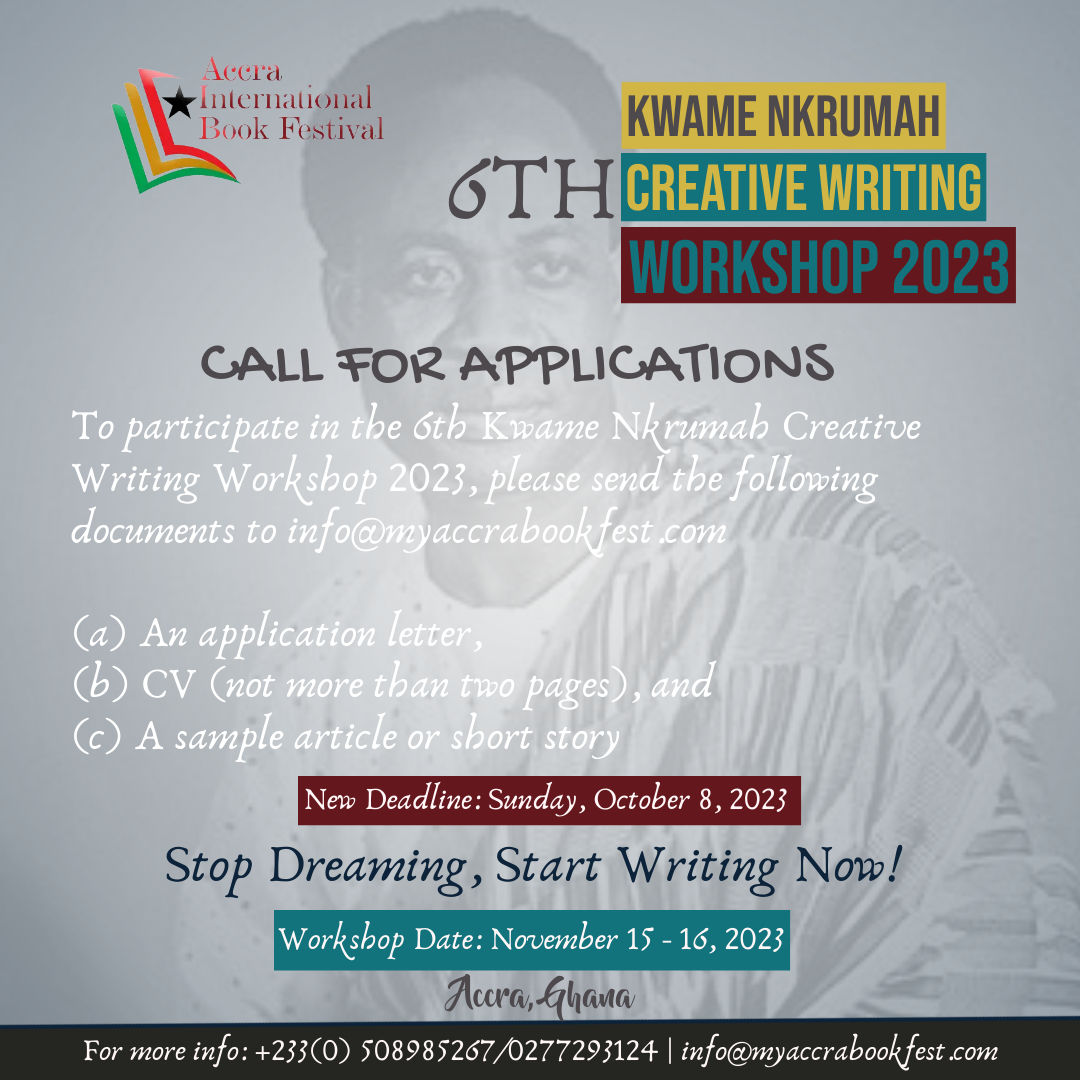 Accra International Book Festival

6TH KWAME NKRUMAH CREATIVE WRITING WORKSHOP 2023

CALL FOR APPLICATIONS

To participate in the 6th Kwame Nkrumah Creative Writing Workshop 2023, please send the following documents to info@myaccrabookfest.com

(a) An application letter,
(b) CV (not more than two pages), and
(c) A sample article or short story

New Deadline: Sunday, October 8, 2023

Stop Dreaming, Start Writing Now!

Workshop Date: November 15 - 16, 2023

Accra, Ghana

For more info: +233(0) 508985267/0277293124 | info@myaccrabookfest.com